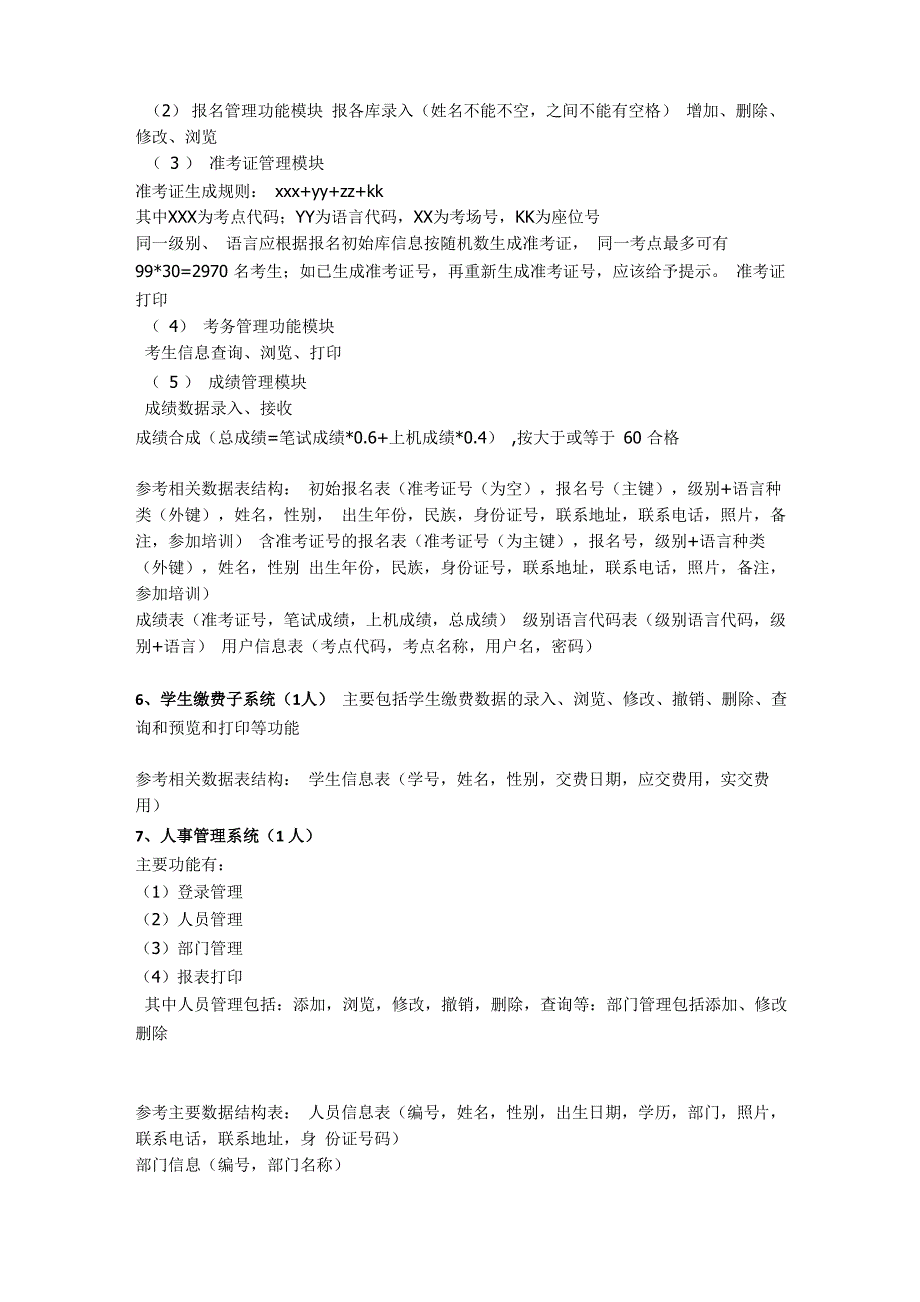 （2） 报名管理功能模块 报各库录入（姓名不能不空，之间不能有空格） 增加、删除、修改、浏览
（ 3 ） 准考证管理模块
准考证生成规则： xxx+yy+zz+kk
其中XXX为考点代码；YY为语言代码，XX为考场号，KK为座位号
同一级别、 语言应根据报名初始库信息按随机数生成准考证， 同一考点最多可有 99*30=2970 名考生；如已生成准考证号，再重新生成准考证号，应该给予提示。 准考证打印
（ 4） 考务管理功能模块
考生信息查询、浏览、打印
（ 5 ） 成绩管理模块
成绩数据录入、接收
成绩合成（总成绩=笔试成绩*0.6+上机成绩*0.4） ,按大于或等于 60 合格

参考相关数据表结构： 初始报名表（准考证号（为空），报名号（主键），级别+语言种类（外键），姓名，性别， 出生年份，民族，身份证号，联系地址，联系电话，照片，备注，参加培训） 含准考证号的报名表（准考证号（为主键），报名号，级别+语言种类（外键），姓名，性别 出生年份，民族，身份证号，联系地址，联系电话，照片，备注，参加培训）
成绩表（准考证号，笔试成绩，上机成绩，总成绩） 级别语言代码表（级别语言代码，级别+语言） 用户信息表（考点代码，考点名称，用户名，密码）

6、学生缴费子系统（1人） 主要包括学生缴费数据的录入、浏览、修改、撤销、删除、查询和预览和打印等功能

参考相关数据表结构： 学生信息表（学号，姓名，性别，交费日期，应交费用，实交费用）
7、人事管理系统（1人）
主要功能有：
（1）登录管理
（2）人员管理
（3）部门管理
（4）报表打印
其中人员管理包括：添加，浏览，修改，撤销，删除，查询等：部门管理包括添加、修改删除

参考主要数据结构表： 人员信息表（编号，姓名，性别，出生日期，学历，部门，照片，联系电话，联系地址，身 份证号码）
部门信息（编号，部门名称）